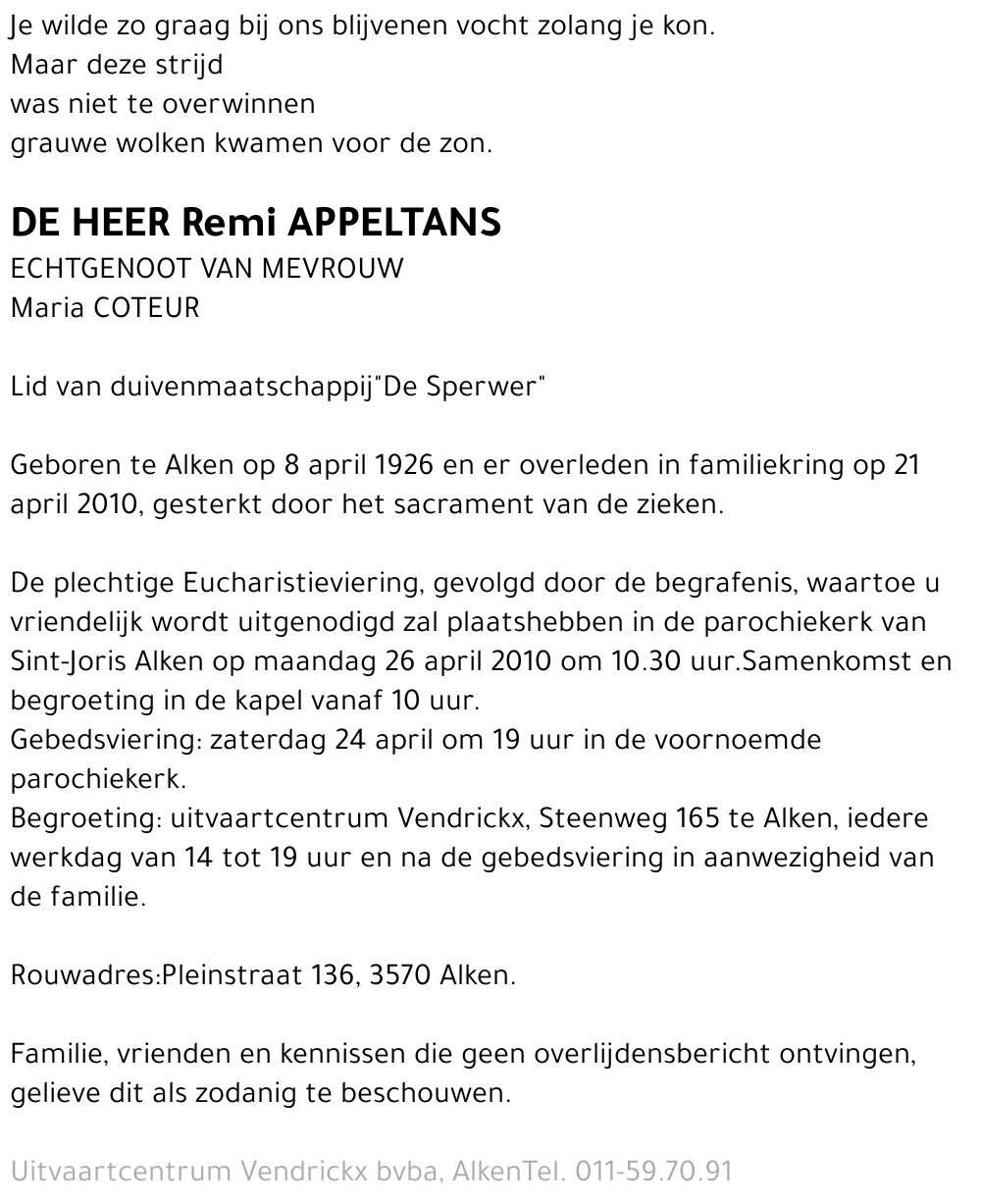 Je wilde zo graag bij ons blijvenen vocht zolang je kon.
Maar deze strijd
was niet te overwinnen
grauwe wolken kwamen voor de zon.

DE HEER Remi APPELTANS
ECHTGENOOT VAN MEVROUW
Maria COTEUR

Lid van duivenmaatschappij"De Sperwer"

Geboren te Alken op 8 april 1926 en er overleden in familiekring op 21 april 2010, gesterkt door het sacrament van de zieken.

De plechtige Eucharistieviering, gevolgd door de begrafenis, waartoe u vriendelijk wordt uitgenodigd zal plaatshebben in de parochiekerk van Sint-Joris Alken op maandag 26 april 2010 om 10.30 uur.Samenkomst en begroeting in de kapel vanaf 10 uur.
Gebedsviering: zaterdag 24 april om 19 uur in de voornoemde parochiekerk.
Begroeting: uitvaartcentrum Vendrickx, Steenweg 165 te Alken, iedere werkdag van 14 tot 19 uur en na de gebedsviering in aanwezigheid van de familie.

Rouwadres:Pleinstraat 136, 3570 Alken.

Familie, vrienden en kennissen die geen overlijdensbericht ontvingen, gelieve dit als zodanig te beschouwen.

Uitvaartcentrum Vendrickx bvba, AlkenTel. 011-59.70.91